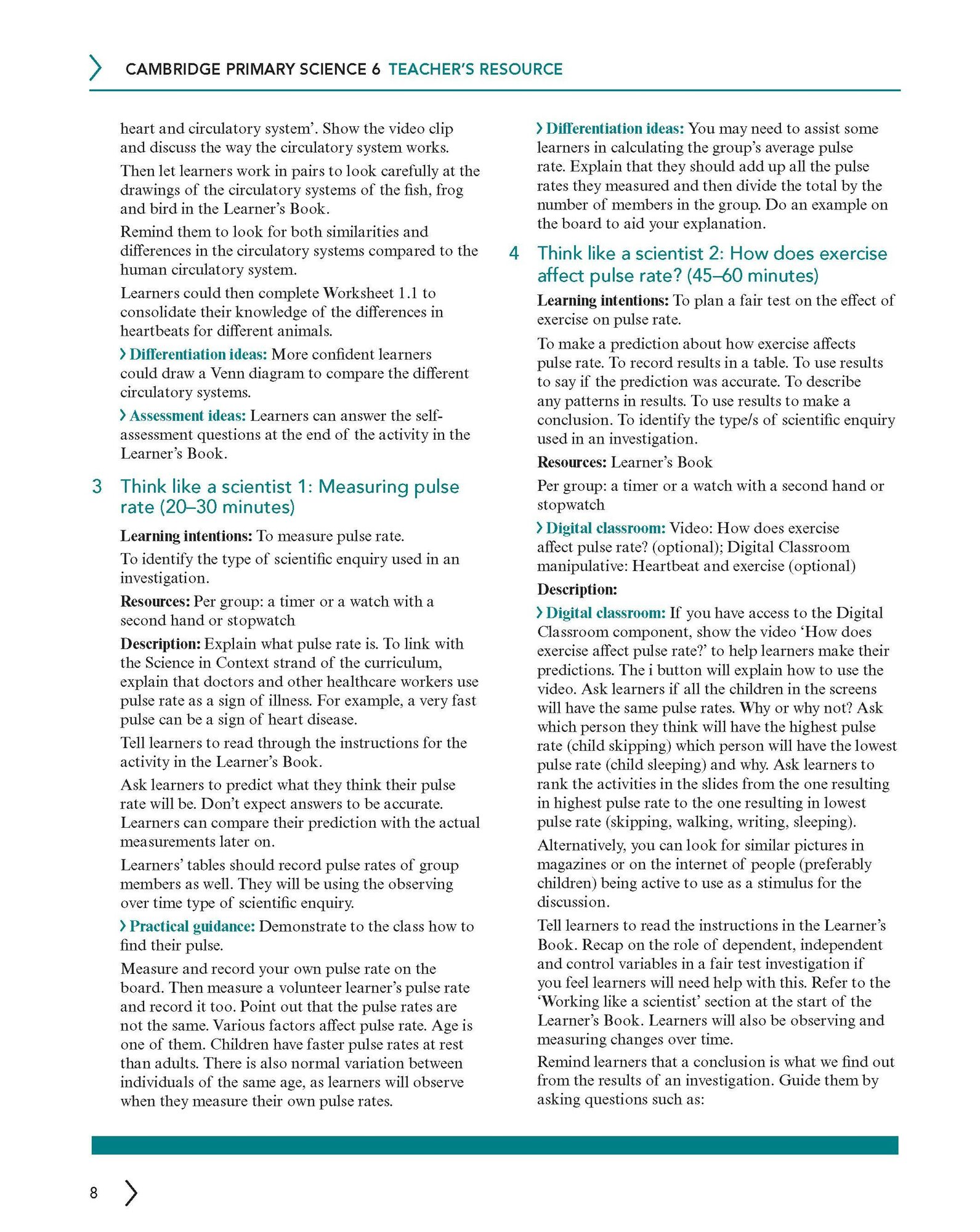 CAMBRIDGE PRIMARY SCIENCE 6 TEACHER'S RESOURCE

heart and circulatory system'. Show the video clip and discuss the way the circulatory system works.

Then let learners work in pairs to look carefully at the drawings of the circulatory systems of the fish, frog and bird in the Learner's Book.

Remind them to look for both similarities and differences in the circulatory systems compared to the human circulatory system.

Learners could then complete Worksheet 1.1 to consolidate their knowledge of the differences in heartbeats for different animals.

› Differentiation ideas: More confident learners could draw a Venn diagram to compare the different circulatory systems.

› Assessment ideas: Learners can answer the self-assessment questions at the end of the activity in the Learner's Book.

3 Think like a scientist 1: Measuring pulse rate (20–30 minutes)

Learning intentions: To measure pulse rate.

To identify the type of scientific enquiry used in an investigation.

Resources: Per group: a timer or a watch with a second hand or stopwatch

Description: Explain what pulse rate is. To link with the Science in Context strand of the curriculum, explain that doctors and other healthcare workers use pulse rate as a sign of illness. For example, a very fast pulse can be a sign of heart disease.

Tell learners to read through the instructions for the activity in the Learner's Book.

Ask learners to predict what they think their pulse rate will be. Don't expect answers to be accurate. Learners can compare their prediction with the actual measurements later on.

Learners' tables should record pulse rates of group members as well. They will be using the observing over time type of scientific enquiry.

› Practical guidance: Demonstrate to the class how to find their pulse.

Measure and record your own pulse rate on the board. Then measure a volunteer learner's pulse rate and record it too. Point out that the pulse rates are not the same. Various factors affect pulse rate. Age is one of them. Children have faster pulse rates at rest than adults. There is also normal variation between individuals of the same age, as learners will observe when they measure their own pulse rates.

› Differentiation ideas: You may need to assist some learners in calculating the group's average pulse rate. Explain that they should add up all the pulse rates they measured and then divide the total by the number of members in the group. Do an example on the board to aid your explanation.

4 Think like a scientist 2: How does exercise affect pulse rate? (45–60 minutes)

Learning intentions: To plan a fair test on the effect of exercise on pulse rate.

To make a prediction about how exercise affects pulse rate. To record results in a table. To use results to say if the prediction was accurate. To describe any patterns in results. To use results to make a conclusion. To identify the type/s of scientific enquiry used in an investigation.

Resources: Learner's Book

Per group: a timer or a watch with a second hand or stopwatch

› Digital classroom: Video: How does exercise affect pulse rate? (optional); Digital Classroom manipulative: Heartbeat and exercise (optional)

Description:

› Digital classroom: If you have access to the Digital Classroom component, show the video 'How does exercise affect pulse rate?' to help learners make their predictions. The i button will explain how to use the video. Ask learners if all the children in the screens will have the same pulse rates. Why or why not? Ask which person they think will have the highest pulse rate (child skipping) which person will have the lowest pulse rate (child sleeping) and why. Ask learners to rank the activities in the slides from the one resulting in highest pulse rate to the one resulting in lowest pulse rate (skipping, walking, writing, sleeping).

Alternatively, you can look for similar pictures in magazines or on the internet of people (preferably children) being active to use as a stimulus for the discussion.

Tell learners to read the instructions in the Learner's Book. Recap on the role of dependent, independent and control variables in a fair test investigation if you feel learners will need help with this. Refer to the 'Working like a scientist' section at the start of the Learner's Book. Learners will also be observing and measuring changes over time.

Remind learners that a conclusion is what we find out from the results of an investigation. Guide them by asking questions such as:

8